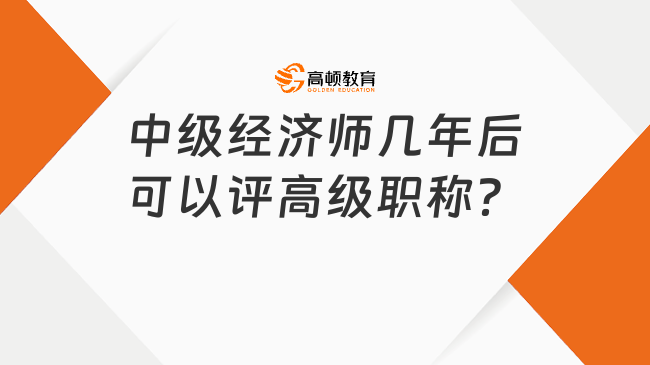 高顿教育
GOLDEN EDUCATION

中级经济师几年后可以评高级职称？